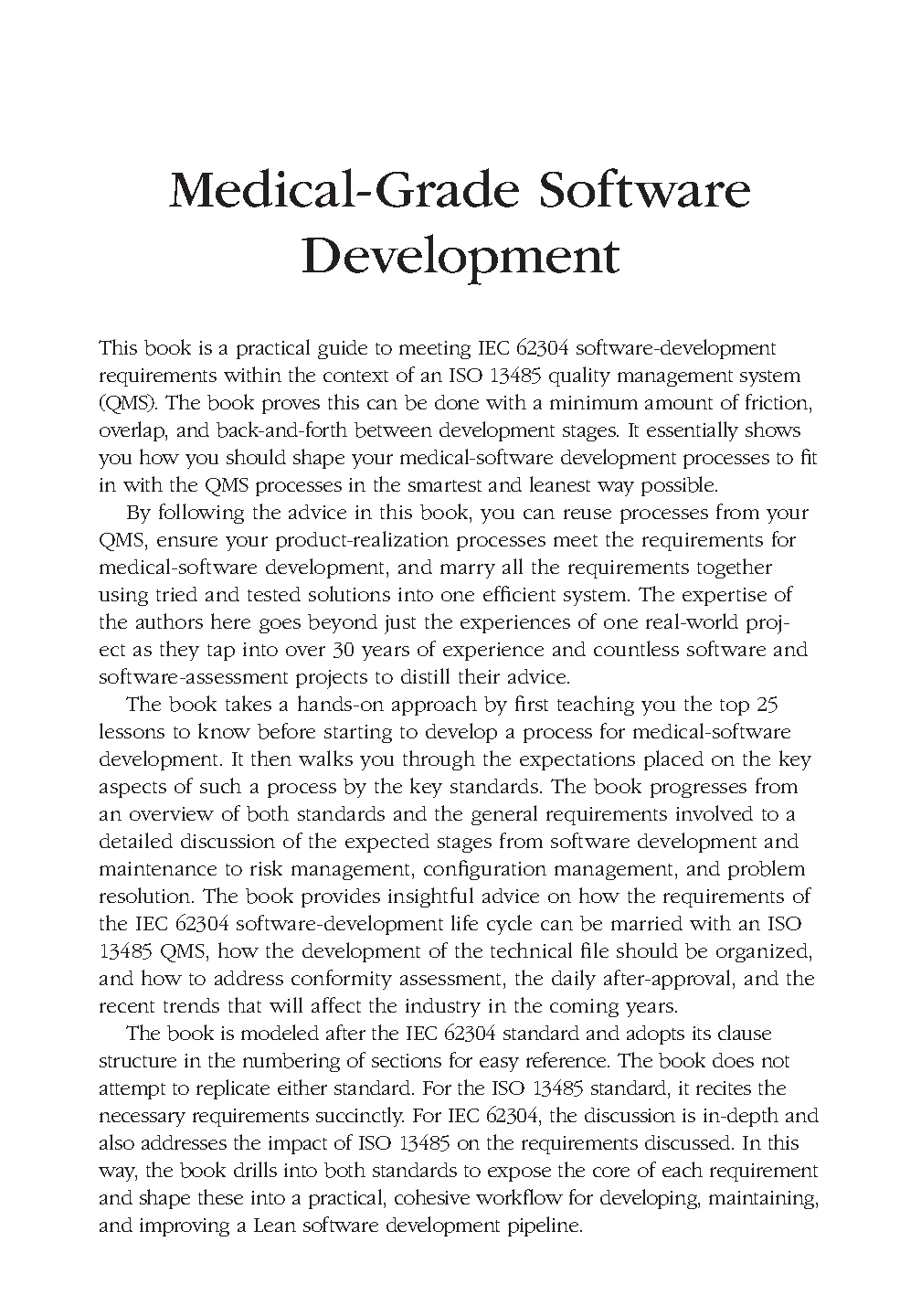 Medical-Grade Software Development

This book is a practical guide to meeting IEC 62304 software-development requirements within the context of an ISO 13485 quality management system (QMS). The book proves this can be done with a minimum amount of friction, overlap, and back-and-forth between development stages. It essentially shows you how you should shape your medical-software development processes to fit in with the QMS processes in the smartest and leanest way possible.

By following the advice in this book, you can reuse processes from your QMS, ensure your product-realization processes meet the requirements for medical-software development, and marry all the requirements together using tried and tested solutions into one efficient system. The expertise of the authors here goes beyond just the experiences of one real-world project as they tap into over 30 years of experience and countless software and software-assessment projects to distill their advice.

The book takes a hands-on approach by first teaching you the top 25 lessons to know before starting to develop a process for medical-software development. It then walks you through the expectations placed on the key aspects of such a process by the key standards. The book progresses from an overview of both standards and the general requirements involved to a detailed discussion of the expected stages from software development and maintenance to risk management, configuration management, and problem resolution. The book provides insightful advice on how the requirements of the IEC 62304 software-development life cycle can be married with an ISO 13485 QMS, how the development of the technical file should be organized, and how to address conformity assessment, the daily after-approval, and the recent trends that will affect the industry in the coming years.

The book is modeled after the IEC 62304 standard and adopts its clause structure in the numbering of sections for easy reference. The book does not attempt to replicate either standard. For the ISO 13485 standard, it recites the necessary requirements succinctly. For IEC 62304, the discussion is in-depth and also addresses the impact of ISO 13485 on the requirements discussed. In this way, the book drills into both standards to expose the core of each requirement and shape these into a practical, cohesive workflow for developing, maintaining, and improving a Lean software development pipeline.